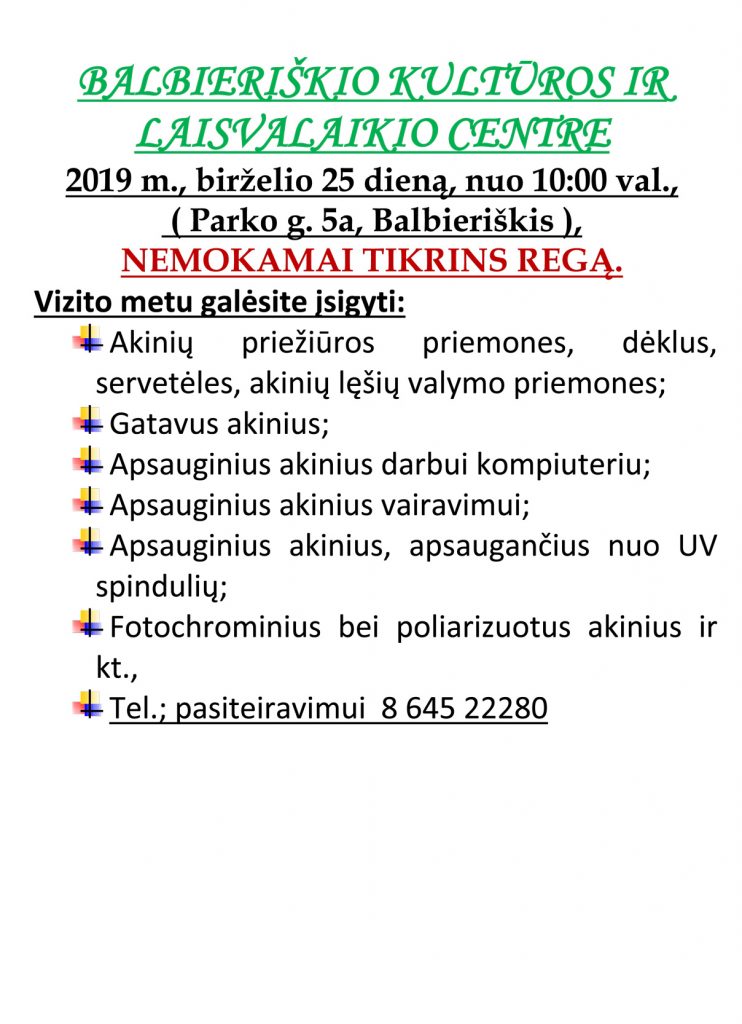 BALBIERIŠKIO KULTŪROS IR LAISVALAIKIO CENTRE
2019 m., birželio 25 dieną, nuo 10:00 val., ( Parko g. 5a, Balbieriškis ),
NEMOKAMAI TIKRINS REGĄ.

Vizito metu galėsite įsigyti:

Akinių priežiūros priemones, dėklus, servetėles, akinių lęšių valymo priemones;

Gatavus akinius;

Apsauginius akinius darbui kompiuteriu;

Apsauginius akinius vairavimui;

Apsauginius akinius, apsaugančius nuo UV spindulių;

Fotochrominius bei poliarizuotus akinius ir kt.,

Tel.; pasiteiravimui 8 645 22280